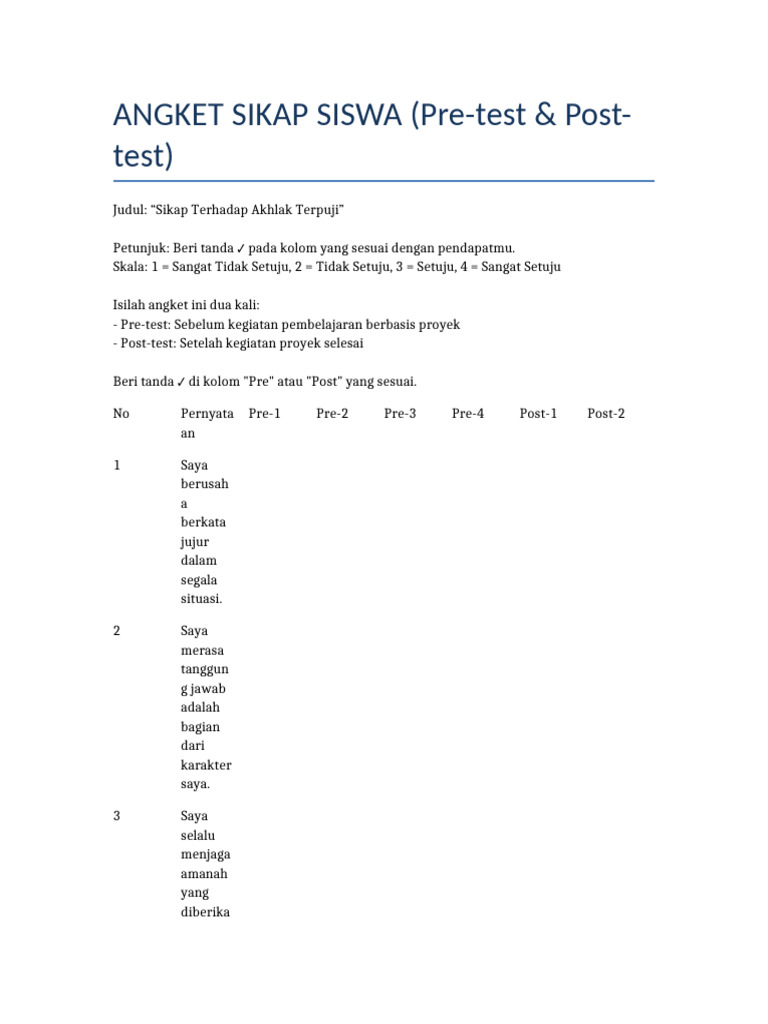 ANGKET SIKAP SISWA (Pre-test & Post-test)

Judul: “Sikap Terhadap Akhlak Terpuji”

Petunjuk: Beri tanda ✓ pada kolom yang sesuai dengan pendapatmu.
Skala: 1 = Sangat Tidak Setuju, 2 = Tidak Setuju, 3 = Setuju, 4 = Sangat Setuju

Isilah angket ini dua kali:
- Pre-test: Sebelum kegiatan pembelajaran berbasis proyek
- Post-test: Setelah kegiatan proyek selesai

Beri tanda ✓ di kolom "Pre" atau "Post" yang sesuai.

| No | Pernyataan | Pre-1 | Pre-2 | Pre-3 | Pre-4 | Post-1 | Post-2 |
|---|---|---|---|---|---|---|---|
| 1 | Saya berusaha berkata jujur dalam segala situasi. | | | | | | |
| 2 | Saya merasa tanggung jawab adalah bagian dari karakter saya. | | | | | | |
| 3 | Saya selalu menjaga amanah yang diberika | | | | | | |